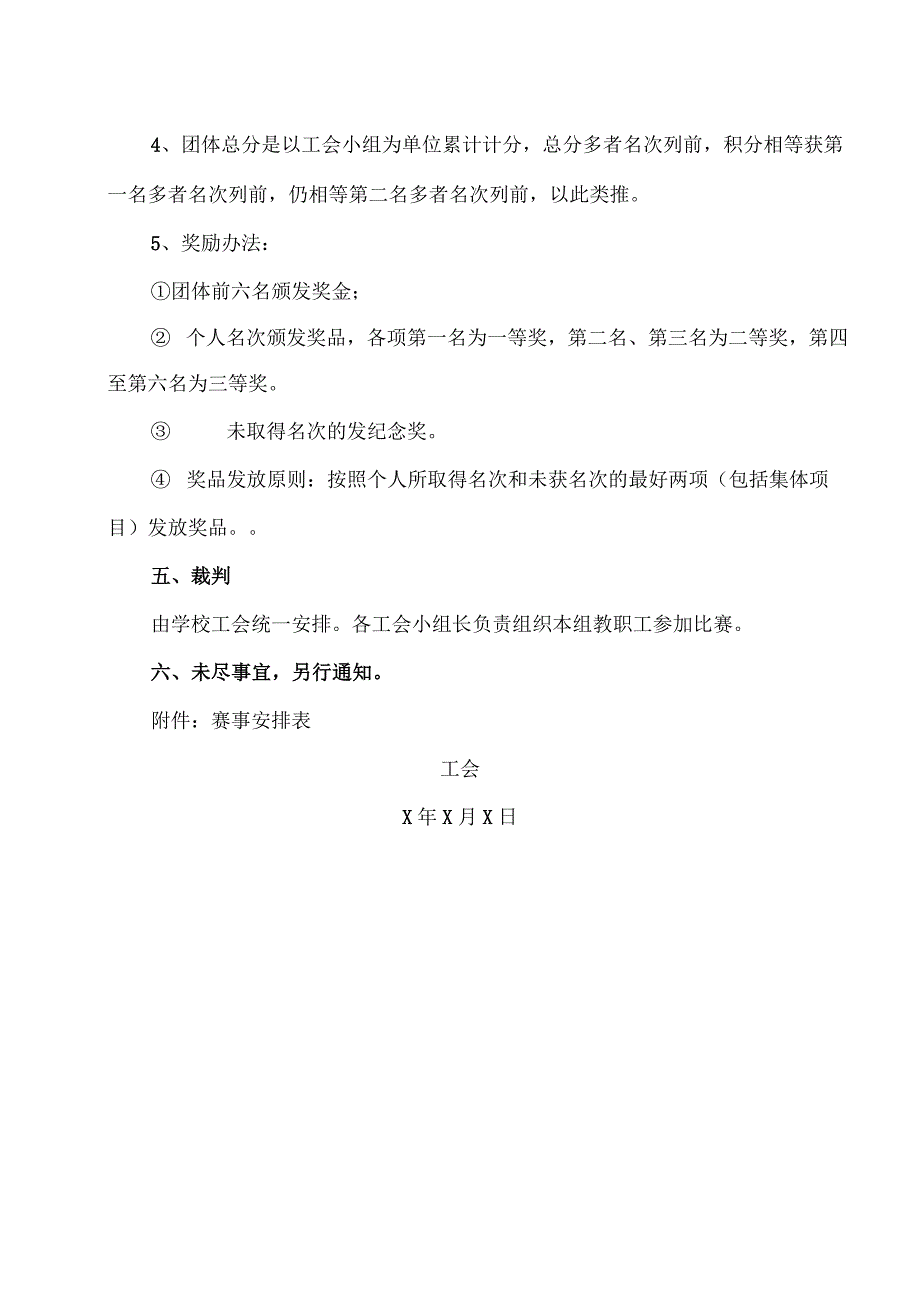 4、团体总分是以工会小组为单位累计计分，总分多者名次列前，积分相等获第一名多者名次列前，仍相等第二名多者名次列前，以此类推。

5、奖励办法：

①团体前六名颁发奖金；

② 个人名次颁发奖品，各项第一名为一等奖，第二名、第三名为二等奖，第四至第六名为三等奖。

③ 未取得名次的发纪念奖。

④ 奖品发放原则：按照个人所取得名次和未获名次的最好两项（包括集体项目）发放奖品。。

五、裁判

由学校工会统一安排。各工会小组长负责组织本组教职工参加比赛。

六、未尽事宜，另行通知。

附件：赛事安排表

工会

X年X月X日